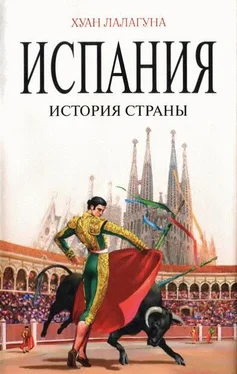 ХУАН ЛАЛАГУНА

ИСПАНИЯ

ИСТОРИЯ СТРАНЫ